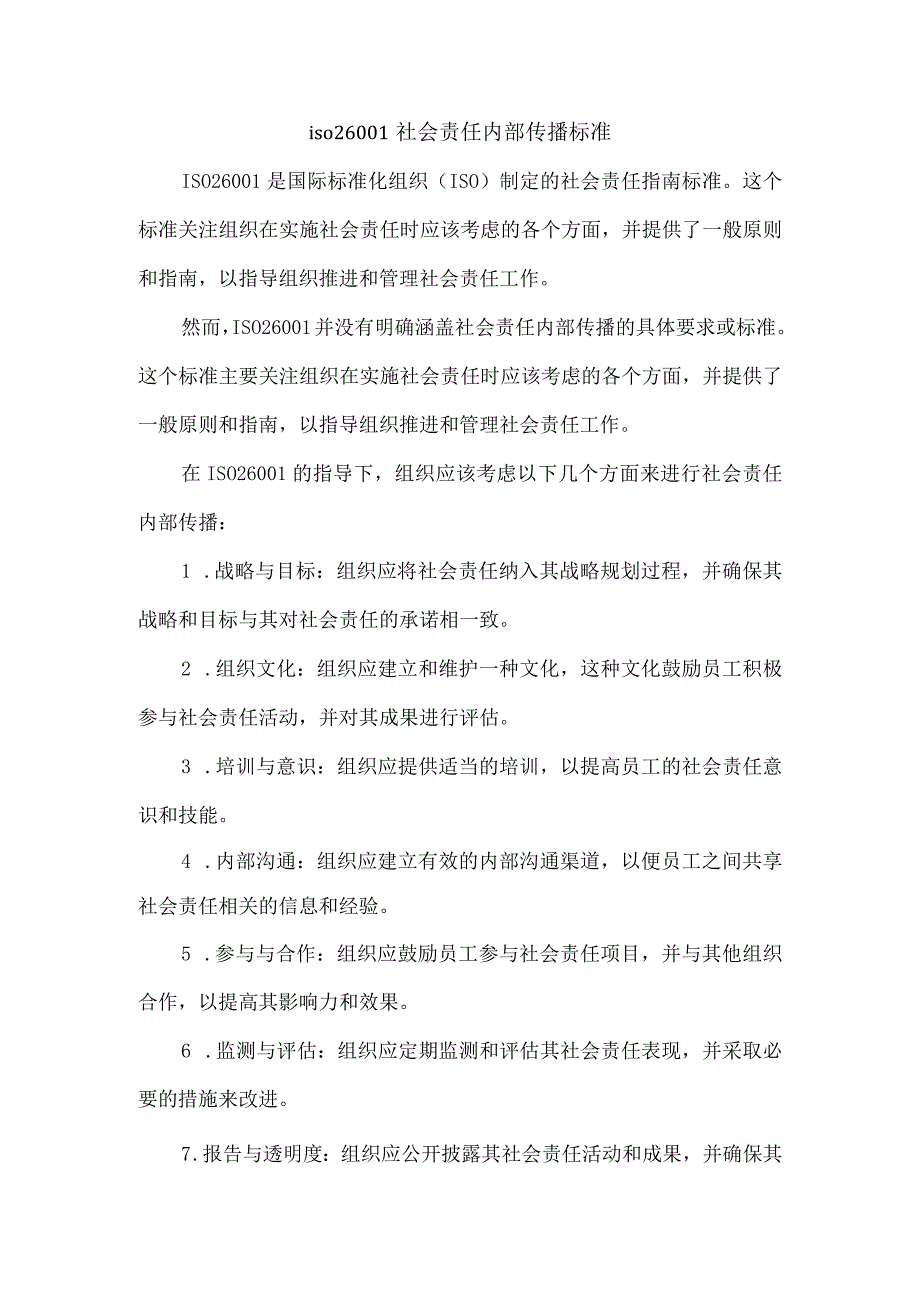 iso26001 社会责任内部传播标准

ISO26001 是国际标准化组织（ISO）制定的社会责任指南标准。这个标准关注组织在实施社会责任时应该考虑的各个方面，并提供了一般原则和指南，以指导组织推进和管理社会责任工作。

然而，ISO26001 并没有明确涵盖社会责任内部传播的具体要求或标准。这个标准主要关注组织在实施社会责任时应该考虑的各个方面，并提供了一般原则和指南，以指导组织推进和管理社会责任工作。

在 ISO26001 的指导下，组织应该考虑以下几个方面来进行社会责任内部传播：

1 .战略与目标：组织应将社会责任纳入其战略规划过程，并确保其战略和目标与其对社会责任的承诺相一致。

2 .组织文化：组织应建立和维护一种文化，这种文化鼓励员工积极参与社会责任活动，并对其成果进行评估。

3 .培训与意识：组织应提供适当的培训，以提高员工的社会责任意识和技能。

4 .内部沟通：组织应建立有效的内部沟通渠道，以便员工之间共享社会责任相关的信息和经验。

5 .参与与合作：组织应鼓励员工参与社会责任项目，并与其他组织合作，以提高其影响力和效果。

6 .监测与评估：组织应定期监测和评估其社会责任表现，并采取必要的措施来改进。

7.报告与透明度：组织应公开披露其社会责任活动和成果，并确保其